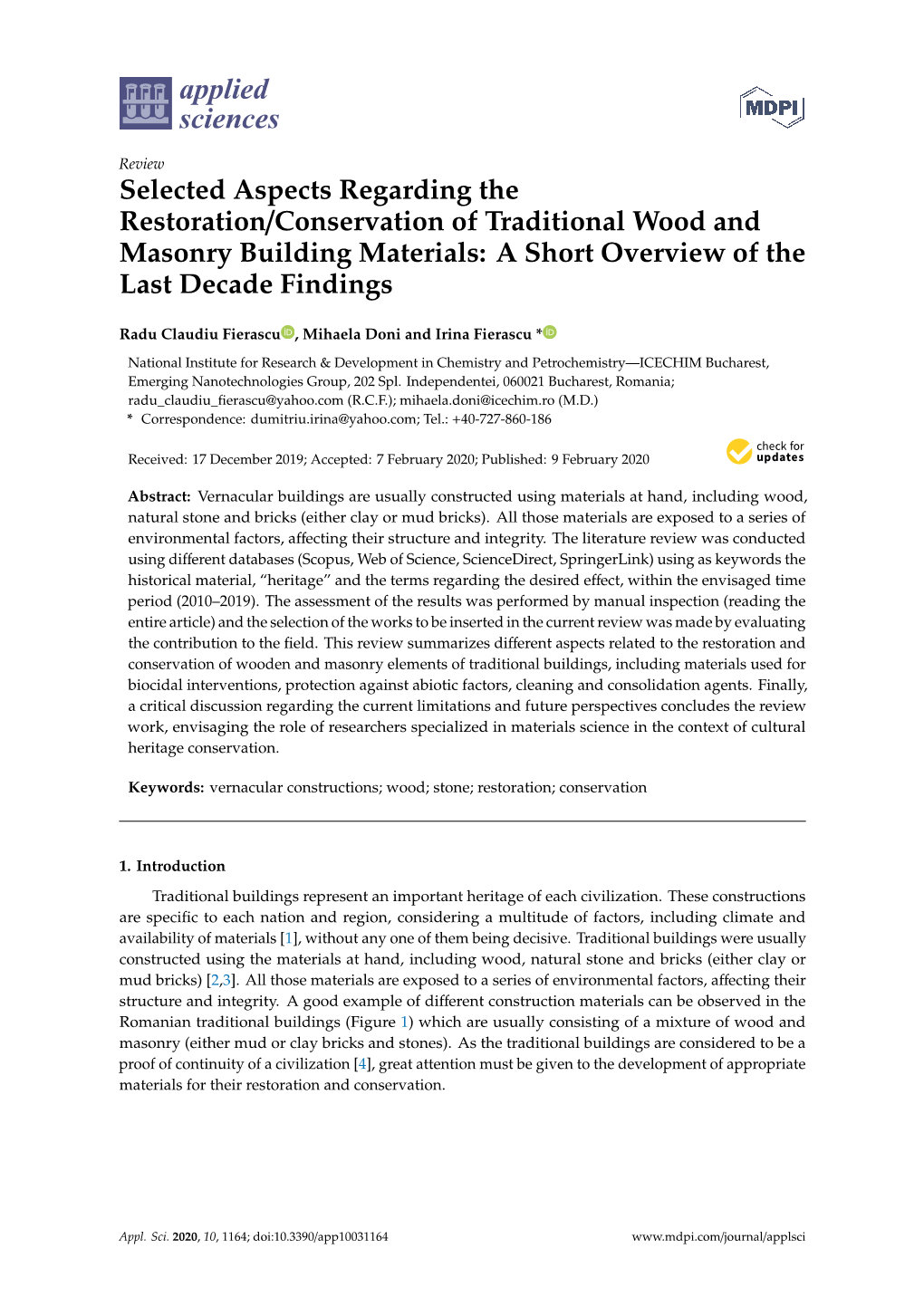 applied sciences

MDPI

Review

Selected Aspects Regarding the Restoration/Conservation of Traditional Wood and Masonry Building Materials: A Short Overview of the Last Decade Findings

Radu Claudiu Fierascu, Mihaela Doni and Irina Fierascu *

National Institute for Research & Development in Chemistry and Petrochemistry—ICECHIM Bucharest, Emerging Nanotechnologies Group, 202 Spl. Independentei, 060021 Bucharest, Romania; radu_claudiu_fierascu@yahoo.com (R.C.F.); mihaela.doni@icechim.ro (M.D.)
* Correspondence: dumitriu.irina@yahoo.com; Tel.: +40-727-860-186

Received: 17 December 2019; Accepted: 7 February 2020; Published: 9 February 2020

check for updates

Abstract: Vernacular buildings are usually constructed using materials at hand, including wood, natural stone and bricks (either clay or mud bricks). All those materials are exposed to a series of environmental factors, affecting their structure and integrity. The literature review was conducted using different databases (Scopus, Web of Science, ScienceDirect, SpringerLink) using as keywords the historical material, "heritage" and the terms regarding the desired effect, within the envisaged time period (2010–2019). The assessment of the results was performed by manual inspection (reading the entire article) and the selection of the works to be inserted in the current review was made by evaluating the contribution to the field. This review summarizes different aspects related to the restoration and conservation of wooden and masonry elements of traditional buildings, including materials used for biocidal interventions, protection against abiotic factors, cleaning and consolidation agents. Finally, a critical discussion regarding the current limitations and future perspectives concludes the review work, envisaging the role of researchers specialized in materials science in the context of cultural heritage conservation.

Keywords: vernacular constructions; wood; stone; restoration; conservation

1. Introduction

Traditional buildings represent an important heritage of each civilization. These constructions are specific to each nation and region, considering a multitude of factors, including climate and availability of materials [1], without any one of them being decisive. Traditional buildings were usually constructed using the materials at hand, including wood, natural stone and bricks (either clay or mud bricks) [2,3]. All those materials are exposed to a series of environmental factors, affecting their structure and integrity. A good example of different construction materials can be observed in the Romanian traditional buildings (Figure 1) which are usually consisting of a mixture of wood and masonry (either mud or clay bricks and stones). As the traditional buildings are considered to be a proof of continuity of a civilization [4], great attention must be given to the development of appropriate materials for their restoration and conservation.

Appl. Sci. 2020, 10, 1164; doi:10.3390/app10031164 www.mdpi.com/journal/applsci